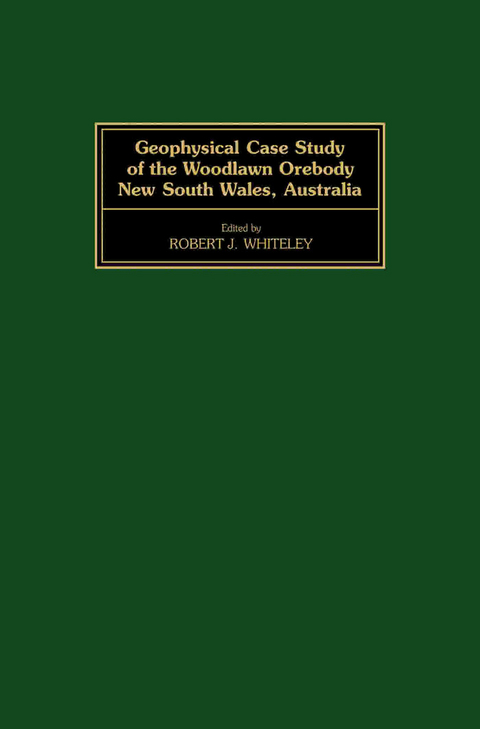 Geophysical Case Study of the Woodlawn Orebody New South Wales, Australia

Edited by
ROBERT J. WHITELEY